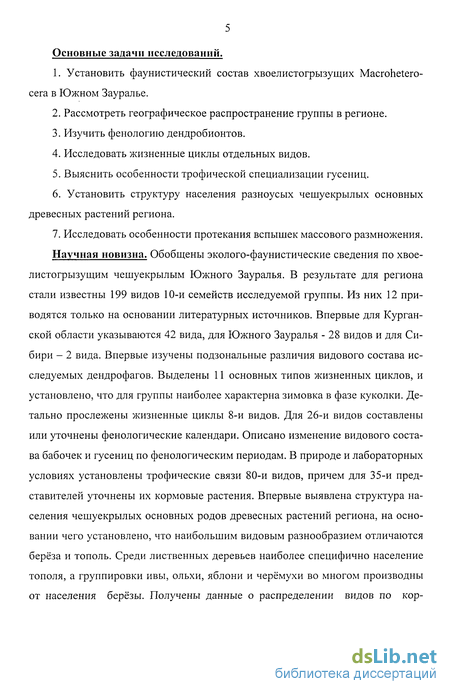 5

Основные задачи исследований.

1. Установить фаунистический состав хвоелистогрызущих Macroheterocera в Южном Зауралье.

2. Рассмотреть географическое распространение группы в регионе.

3. Изучить фенологию дендробионтов.

4. Исследовать жизненные циклы отдельных видов.

5. Выяснить особенности трофической специализации гусениц.

6. Установить структуру населения разноусых чешуекрылых основных древесных растений региона.

7. Исследовать особенности протекания вспышек массового размножения.

Научная новизна. Обобщены эколого-фаунистические сведения по хвоелистогрызущим чешуекрылым Южного Зауралья. В результате для региона стали известны 199 видов 10-и семейств исследуемой группы. Из них 12 приводятся только на основании литературных источников. Впервые для Курганской области указываются 42 вида, для Южного Зауралья - 28 видов и для Сибири – 2 вида. Впервые изучены подзональные различия видового состава исследуемых дендрофагов. Выделены 11 основных типов жизненных циклов, и установлено, что для группы наиболее характерна зимовка в фазе куколки. Детально прослежены жизненные циклы 8-и видов. Для 26-и видов составлены или уточнены фенологические календари. Описано изменение видового состава бабочек и гусениц по фенологическим периодам. В природе и лабораторных условиях установлены трофические связи 80-и видов, причем для 35-и представителей уточнены их кормовые растения. Впервые выявлена структура населения чешуекрылых основных родов древесных растений региона, на основании чего установлено, что наибольшим видовым разнообразием отличаются берёза и тополь. Среди лиственных деревьев наиболее специфично население тополя, а группировки ивы, ольхи, яблони и черёмухи во многом производны от населения берёзы. Получены данные о распределении видов по кор-

dsLib.net
библиотека диссертаций